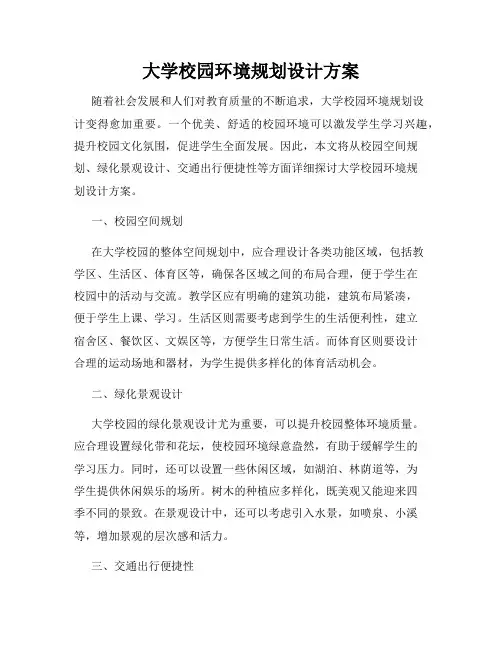 大学校园环境规划设计方案

随着社会发展和人们对教育质量的不断追求，大学校园环境规划设计变得愈加重要。一个优美、舒适的校园环境可以激发学生学习兴趣，提升校园文化氛围，促进学生全面发展。因此，本文将从校园空间规划、绿化景观设计、交通出行便捷性等方面详细探讨大学校园环境规划设计方案。

一、校园空间规划

在大学校园的整体空间规划中，应合理设计各类功能区域，包括教学区、生活区、体育区等，确保各区域之间的布局合理，便于学生在校园中的活动与交流。教学区应有明确的建筑功能，建筑布局紧凑，便于学生上课、学习。生活区则需要考虑到学生的生活便利性，建立宿舍区、餐饮区、文娱区等，方便学生日常生活。而体育区则要设计合理的运动场地和器材，为学生提供多样化的体育活动机会。

二、绿化景观设计

大学校园的绿化景观设计尤为重要，可以提升校园整体环境质量。应合理设置绿化带和花坛，使校园环境绿意盎然，有助于缓解学生的学习压力。同时，还可以设置一些休闲区域，如湖泊、林荫道等，为学生提供休闲娱乐的场所。树木的种植应多样化，既美观又能迎来四季不同的景致。在景观设计中，还可以考虑引入水景，如喷泉、小溪等，增加景观的层次感和活力。

三、交通出行便捷性